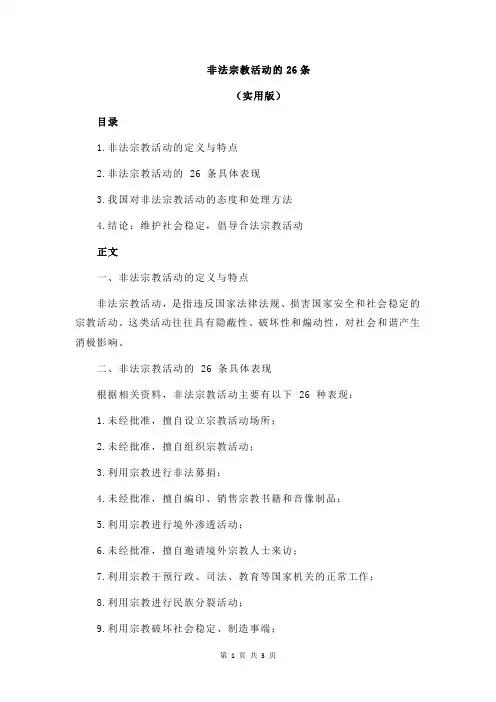 非法宗教活动的 26 条

（实用版）

目录

1.非法宗教活动的定义与特点

2.非法宗教活动的 26 条具体表现

3.我国对非法宗教活动的态度和处理方法

4.结论：维护社会稳定，倡导合法宗教活动

正文

一、非法宗教活动的定义与特点

非法宗教活动，是指违反国家法律法规、损害国家安全和社会稳定的宗教活动。这类活动往往具有隐蔽性、破坏性和煽动性，对社会和谐产生消极影响。

二、非法宗教活动的 26 条具体表现

根据相关资料，非法宗教活动主要有以下 26 种表现：

1.未经批准，擅自设立宗教活动场所；

2.未经批准，擅自组织宗教活动；

3.利用宗教进行非法募捐；

4.未经批准，擅自编印、销售宗教书籍和音像制品；

5.利用宗教进行境外渗透活动；

6.未经批准，擅自邀请境外宗教人士来访；

7.利用宗教干预行政、司法、教育等国家机关的正常工作；

8.利用宗教进行民族分裂活动；

9.利用宗教破坏社会稳定、制造事端；

第 1 页 共 3 页